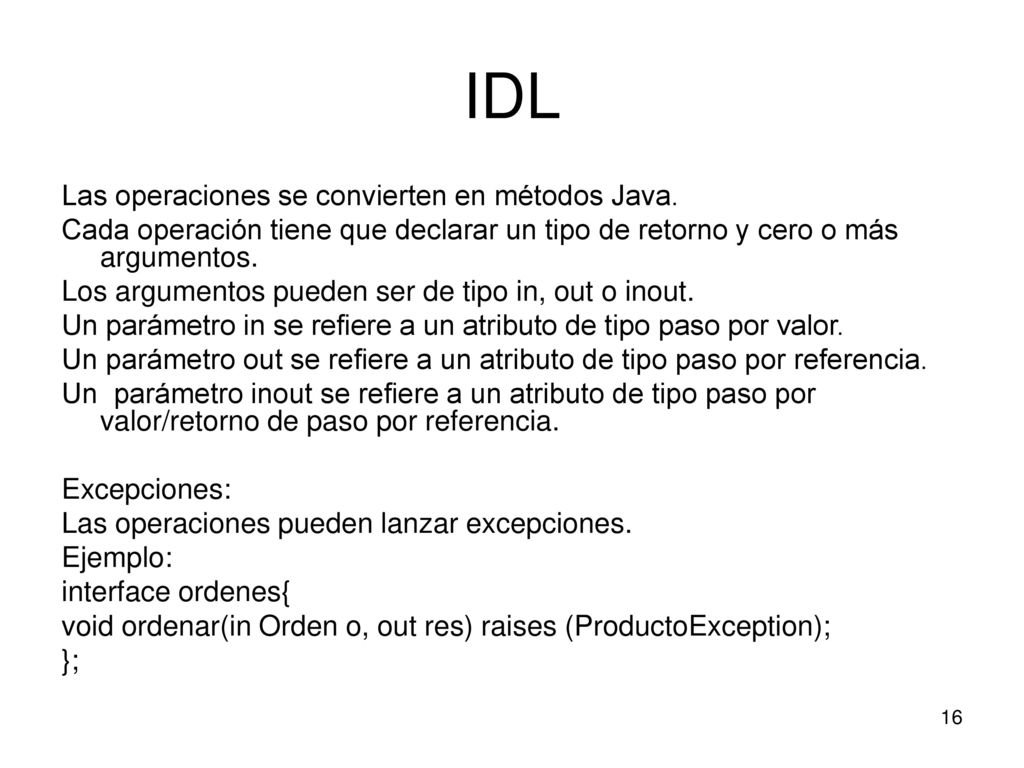 IDL

Las operaciones se convierten en métodos Java.
Cada operación tiene que declarar un tipo de retorno y cero o más argumentos.
Los argumentos pueden ser de tipo in, out o inout.
Un parámetro in se refiere a un atributo de tipo paso por valor.
Un parámetro out se refiere a un atributo de tipo paso por referencia.
Un  parámetro inout se refiere a un atributo de tipo paso por valor/retorno de paso por referencia.

Excepciones:
Las operaciones pueden lanzar excepciones.
Ejemplo:
interface ordenes{
void ordenar(in Orden o, out res) raises (ProductoException);
};

16